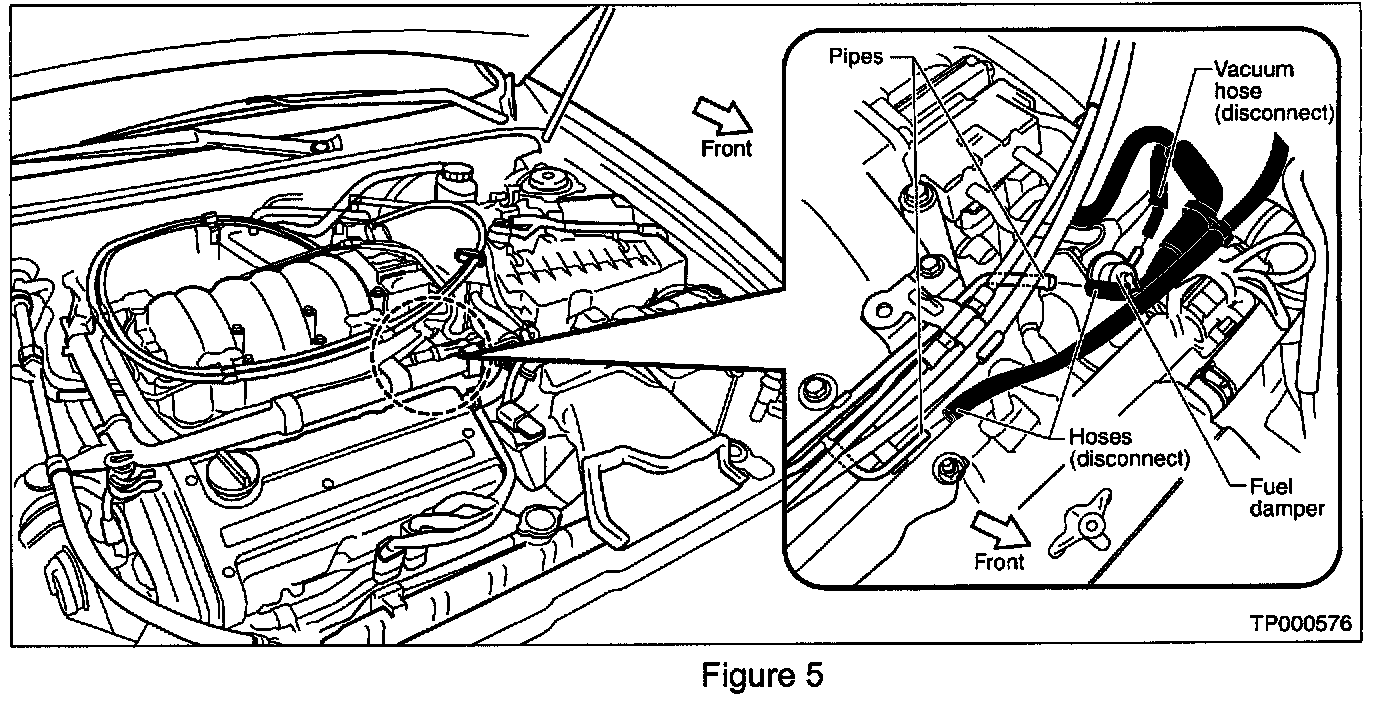 Front

Pipes

Vacuum hose (disconnect)

Hoses (disconnect)

Fuel damper

Front

TP000576

Figure 5